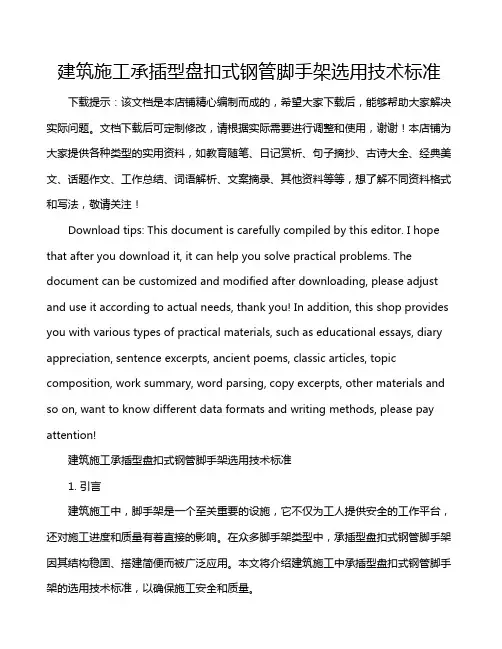 建筑施工承插型盘扣式钢管脚手架选用技术标准

下载提示：该文档是本店铺精心编制而成的，希望大家下载后，能够帮助大家解决实际问题。文档下载后可定制修改，请根据实际需要进行调整和使用，谢谢！本店铺为大家提供各种类型的实用资料，如教育随笔、日记赏析、句子摘抄、古诗大全、经典美文、话题作文、工作总结、词语解析、文案摘录、其他资料等等，想了解不同资料格式和写法，敬请关注！

Download tips: This document is carefully compiled by this editor. I hope that after you download it, it can help you solve practical problems. The document can be customized and modified after downloading, please adjust and use it according to actual needs, thank you! In addition, this shop provides you with various types of practical materials, such as educational essays, diary appreciation, sentence excerpts, ancient poems, classic articles, topic composition, work summary, word parsing, copy excerpts, other materials and so on, want to know different data formats and writing methods, please pay attention!

建筑施工承插型盘扣式钢管脚手架选用技术标准

1. 引言

建筑施工中，脚手架是一个至关重要的设施，它不仅为工人提供安全的工作平台，还对施工进度和质量有着直接的影响。在众多脚手架类型中，承插型盘扣式钢管脚手架因其结构稳固、搭建简便而被广泛应用。本文将介绍建筑施工中承插型盘扣式钢管脚手架的选用技术标准，以确保施工安全和质量。